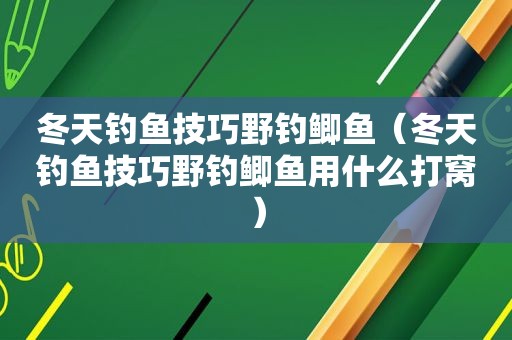 冬天钓鱼技巧野钓鲫鱼（冬天钓鱼技巧野钓鲫鱼用什么打窝）